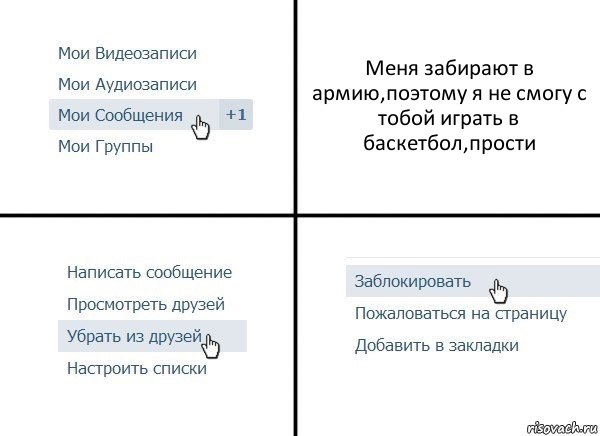 Мои Видеозаписи
Мои Аудиозаписи
Мои Сообщения +1
Мои Группы

Меня забирают в армию,поэтому я не смогу с тобой играть в баскетбол,прости

Написать сообщение
Просмотреть друзей
Убрать из друзей
Настроить списки

Заблокировать
Пожаловаться на страницу
Добавить в закладки

risovach.ru